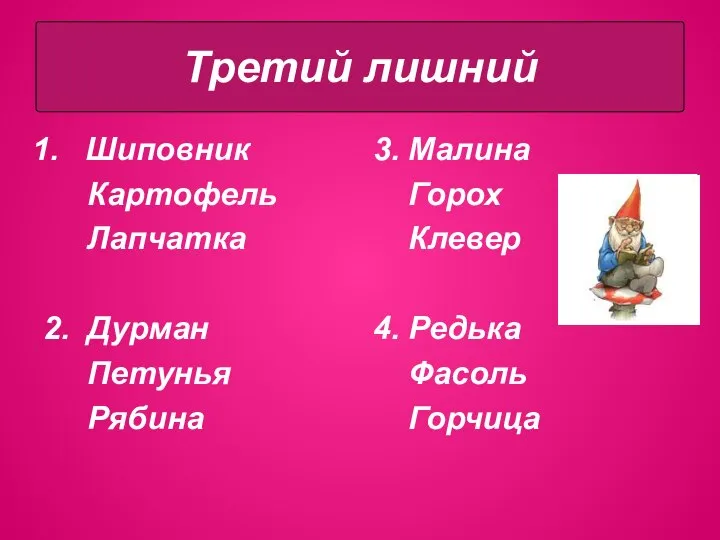 Третий лишний

1. Шиповник
Картофель
Лапчатка

2. Дурман
Петунья
Рябина

3. Малина
Горох
Клевер

4. Редька
Фасоль
Горчица